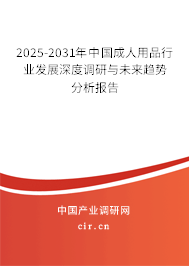 2025-2031年中国成人用品行业发展深度调研与未来趋势分析报告

中国产业调研网

cir.cn